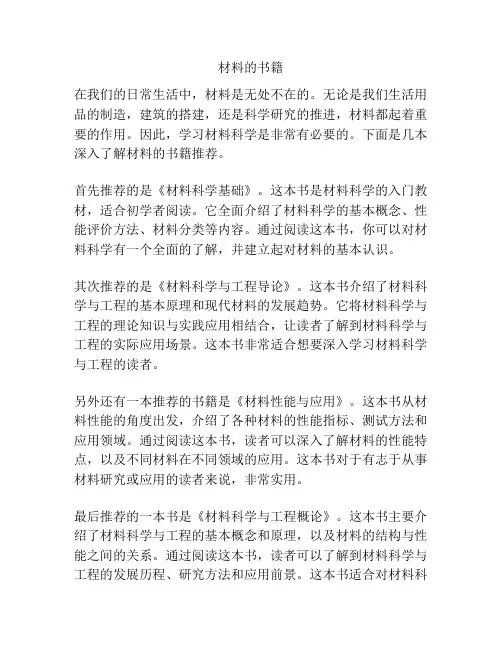 材料的书籍

在我们的日常生活中，材料是无处不在的。无论是我们生活用品的制造，建筑的搭建，还是科学研究的推进，材料都起着重要的作用。因此，学习材料科学是非常有必要的。下面是几本深入了解材料的书籍推荐。

首先推荐的是《材料科学基础》。这本书是材料科学的入门教材，适合初学者阅读。它全面介绍了材料科学的基本概念、性能评价方法、材料分类等内容。通过阅读这本书，你可以对材料科学有一个全面的了解，并建立起对材料的基本认识。

其次推荐的是《材料科学与工程导论》。这本书介绍了材料科学与工程的基本原理和现代材料的发展趋势。它将材料科学与工程的理论知识与实践应用相结合，让读者了解到材料科学与工程的实际应用场景。这本书非常适合想要深入学习材料科学与工程的读者。

另外还有一本推荐的书籍是《材料性能与应用》。这本书从材料性能的角度出发，介绍了各种材料的性能指标、测试方法和应用领域。通过阅读这本书，读者可以深入了解材料的性能特点，以及不同材料在不同领域的应用。这本书对于有志于从事材料研究或应用的读者来说，非常实用。

最后推荐的一本书是《材料科学与工程概论》。这本书主要介绍了材料科学与工程的基本概念和原理，以及材料的结构与性能之间的关系。通过阅读这本书，读者可以了解到材料科学与工程的发展历程、研究方法和应用前景。这本书适合对材料科